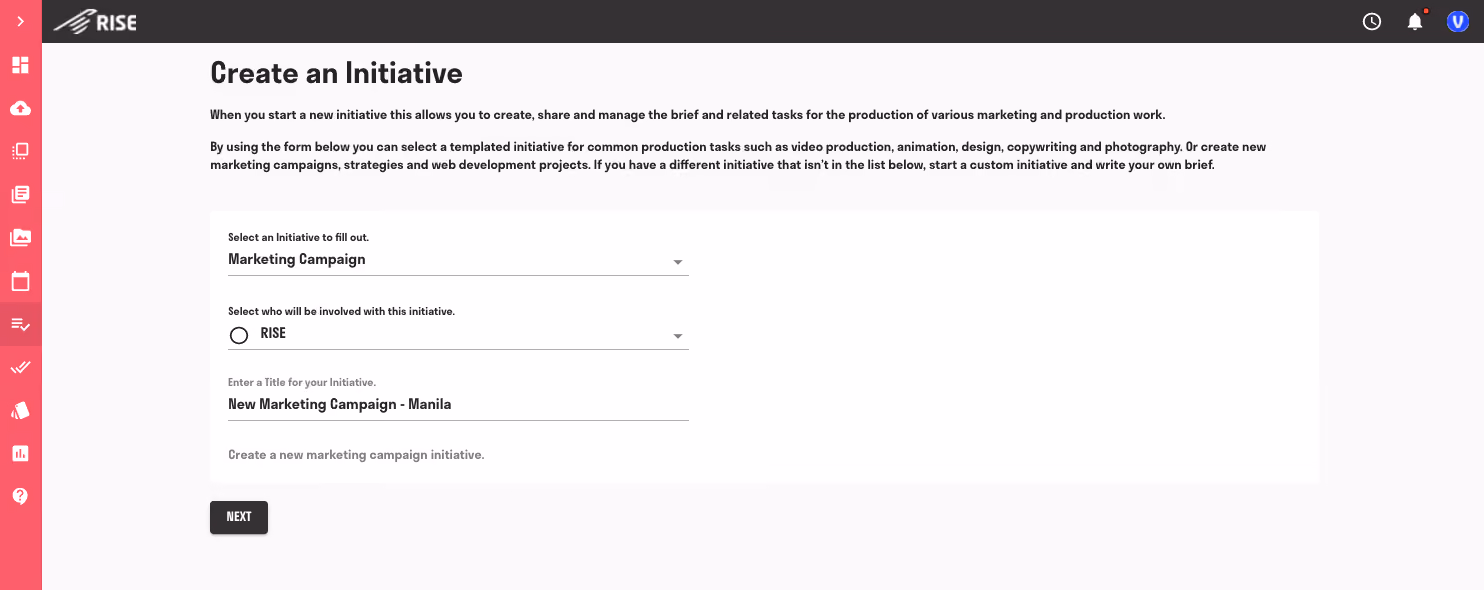 RISE

V

Create an Initiative

When you start a new initiative this allows you to create, share and manage the brief and related tasks for the production of various marketing and production work.

By using the form below you can select a templated initiative for common production tasks such as video production, animation, design, copywriting and photography. Or create new marketing campaigns, strategies and web development projects. If you have a different initiative that isn't in the list below, start a custom initiative and write your own brief.

Select an Initiative to fill out.
Marketing Campaign

Select who will be involved with this initiative.
RISE

Enter a Title for your Initiative.
New Marketing Campaign - Manila

Create a new marketing campaign initiative.

NEXT